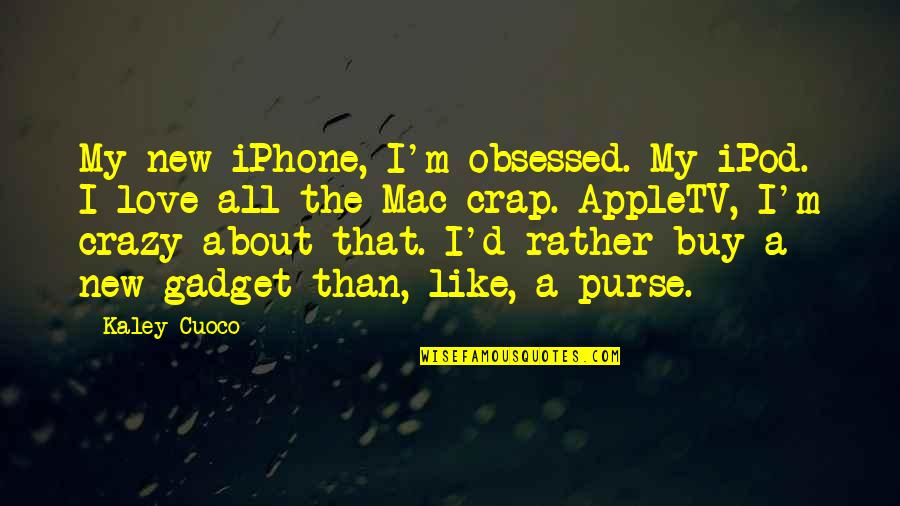 My new iPhone, I'm obsessed. My iPod. I love all the Mac crap. AppleTV, I'm crazy about that. I'd rather buy a new gadget than, like, a purse.

Kaley Cuoco

WISEFAMOUSQUOTES.COM